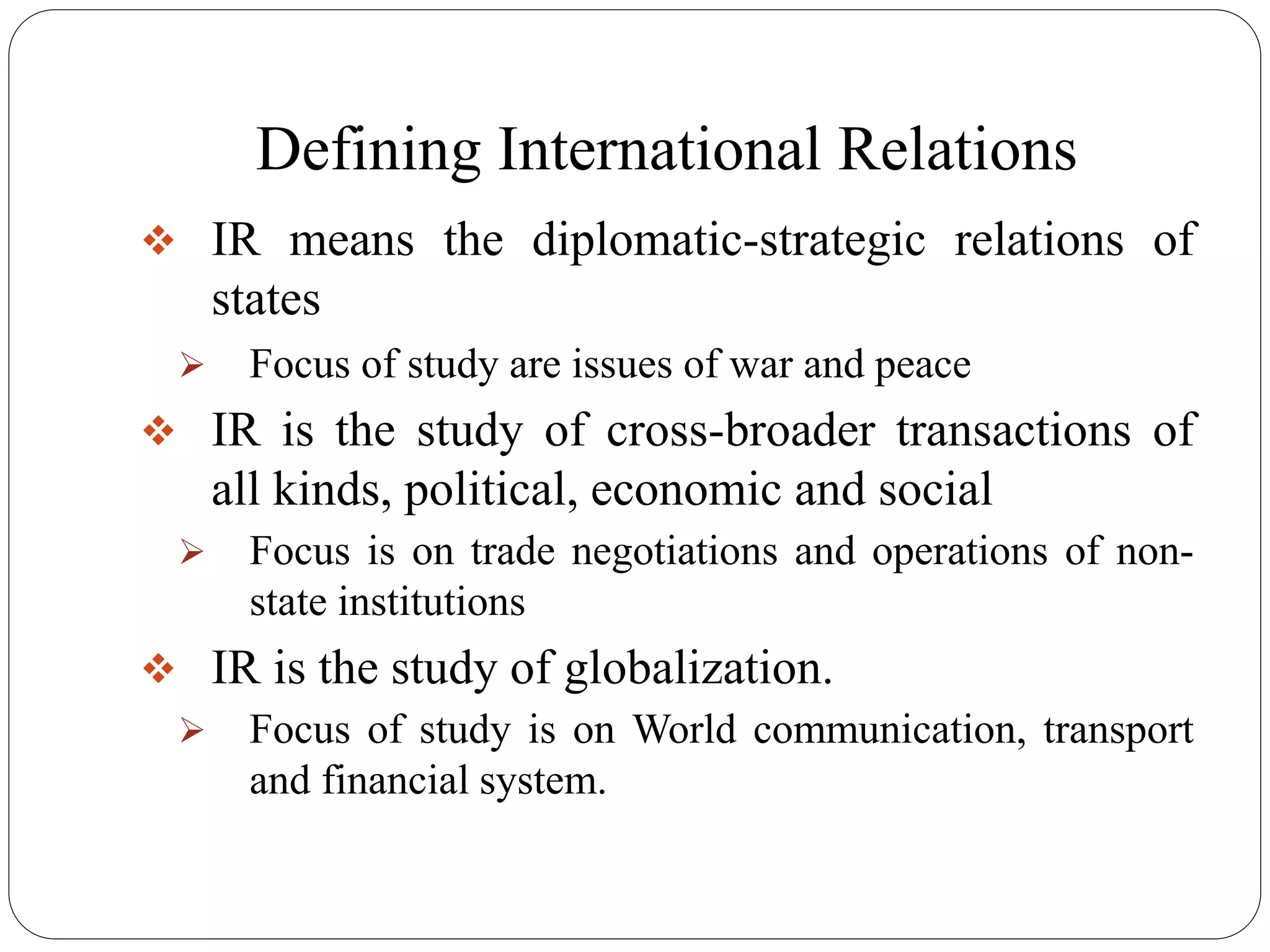 Defining International Relations

❖ IR means the diplomatic-strategic relations of states

➢ Focus of study are issues of war and peace

❖ IR is the study of cross-broader transactions of all kinds, political, economic and social

➢ Focus is on trade negotiations and operations of non-state institutions

❖ IR is the study of globalization.

➢ Focus of study is on World communication, transport and financial system.